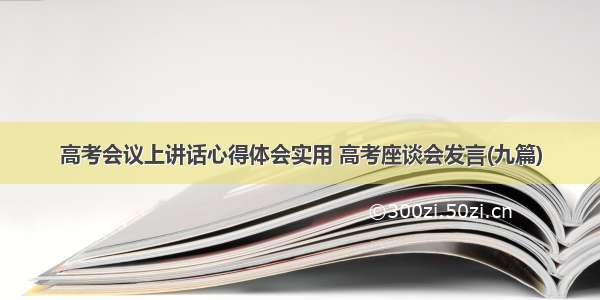 高考会议上讲话心得体会实用 高考座谈会发言(九篇)

©300zi.50zi.cn